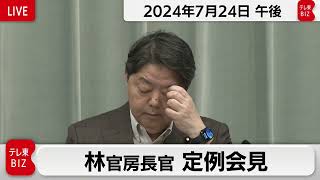 LIVE

2024年7月24日 午後

テレ東 BIZ

テレ東 BIZ

林官房長官 定例会見